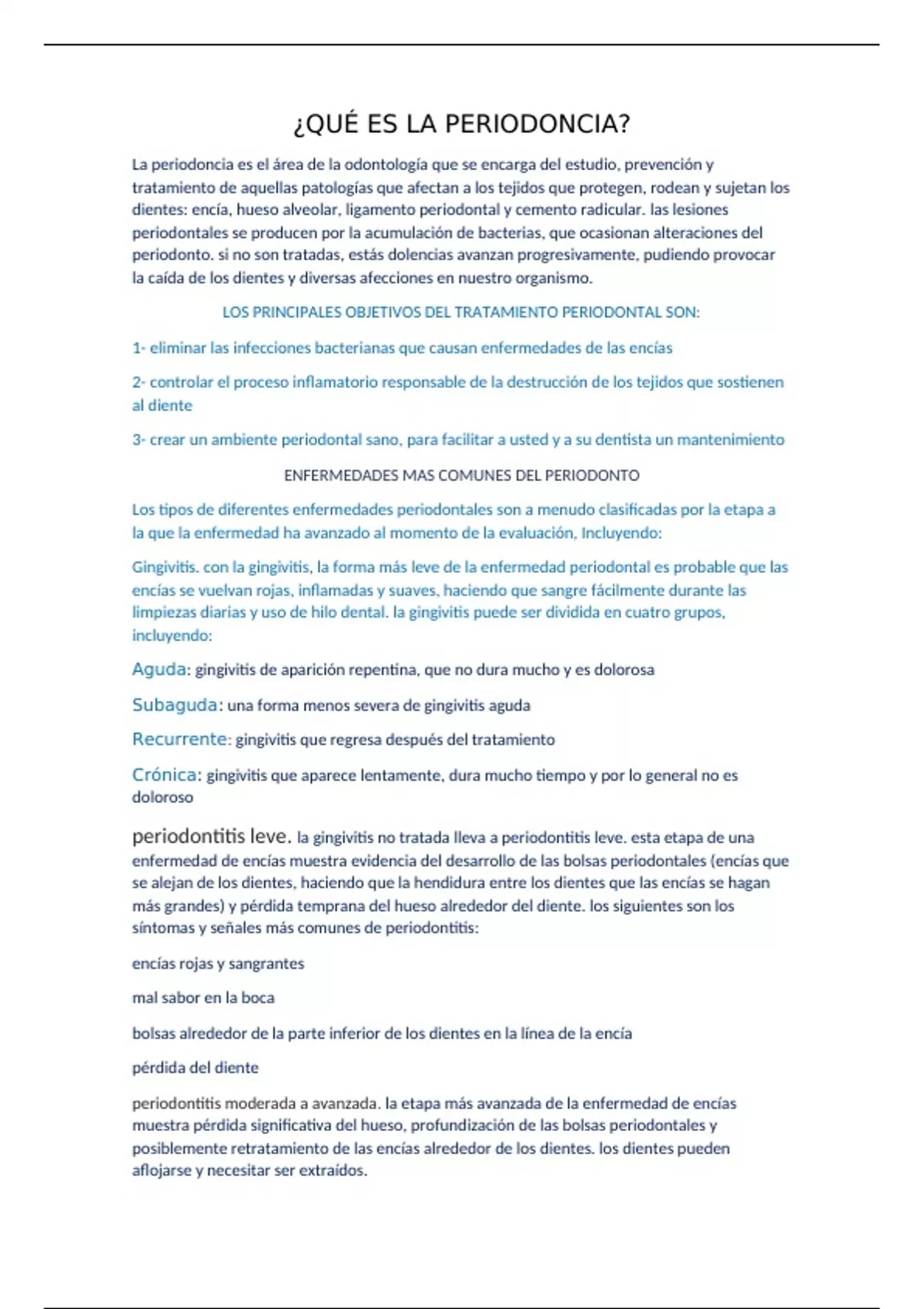 ¿QUÉ ES LA PERIODONCIA?

La periodoncia es el área de la odontología que se encarga del estudio, prevención y tratamiento de aquellas patologías que afectan a los tejidos que protegen, rodean y sujetan los dientes: encía, hueso alveolar, ligamento periodontal y cemento radicular. las lesiones periodontales se producen por la acumulación de bacterias, que ocasionan alteraciones del periodonto. si no son tratadas, estás dolencias avanzan progresivamente, pudiendo provocar la caída de los dientes y diversas afecciones en nuestro organismo.

LOS PRINCIPALES OBJETIVOS DEL TRATAMIENTO PERIODONTAL SON:

1- eliminar las infecciones bacterianas que causan enfermedades de las encías

2- controlar el proceso inflamatorio responsable de la destrucción de los tejidos que sostienen al diente

3- crear un ambiente periodontal sano, para facilitar a usted y a su dentista un mantenimiento

ENFERMEDADES MAS COMUNES DEL PERIODONTO

Los tipos de diferentes enfermedades periodontales son a menudo clasificadas por la etapa a la que la enfermedad ha avanzado al momento de la evaluación, Incluyendo:

Gingivitis. con la gingivitis, la forma más leve de la enfermedad periodontal es probable que las encías se vuelvan rojas, inflamadas y suaves, haciendo que sangre fácilmente durante las limpiezas diarias y uso de hilo dental. la gingivitis puede ser dividida en cuatro grupos, incluyendo:

Aguda: gingivitis de aparición repentina, que no dura mucho y es dolorosa

Subaguda: una forma menos severa de gingivitis aguda

Recurrente: gingivitis que regresa después del tratamiento

Crónica: gingivitis que aparece lentamente, dura mucho tiempo y por lo general no es doloroso

periodontitis leve. la gingivitis no tratada lleva a periodontitis leve. esta etapa de una enfermedad de encías muestra evidencia del desarrollo de las bolsas periodontales (encías que se alejan de los dientes, haciendo que la hendidura entre los dientes que las encías se hagan más grandes) y pérdida temprana del hueso alrededor del diente. los siguientes son los síntomas y señales más comunes de periodontitis:

encías rojas y sangrantes

mal sabor en la boca

bolsas alrededor de la parte inferior de los dientes en la línea de la encía

pérdida del diente

periodontitis moderada a avanzada. la etapa más avanzada de la enfermedad de encías muestra pérdida significativa del hueso, profundización de las bolsas periodontales y posiblemente retratamiento de las encías alrededor de los dientes. los dientes pueden aflojarse y necesitar ser extraídos.